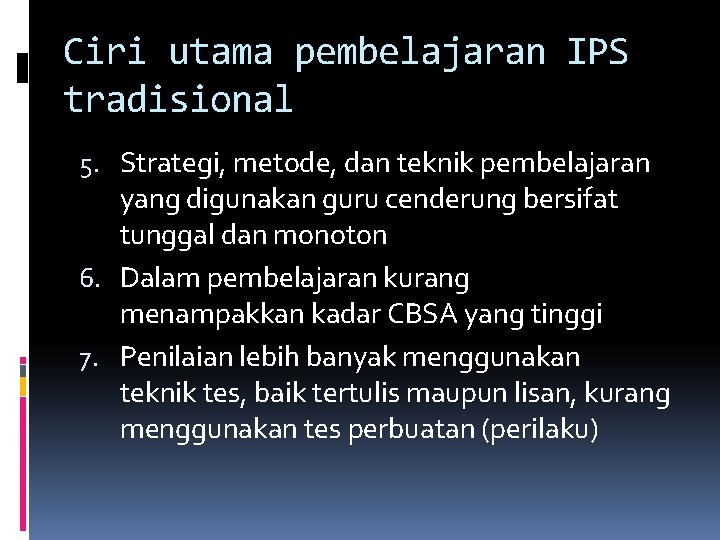 Ciri utama pembelajaran IPS tradisional

5. Strategi, metode, dan teknik pembelajaran yang digunakan guru cenderung bersifat tunggal dan monoton
6. Dalam pembelajaran kurang menampakkan kadar CBSA yang tinggi
7. Penilaian lebih banyak menggunakan teknik tes, baik tertulis maupun lisan, kurang menggunakan tes perbuatan (perilaku)